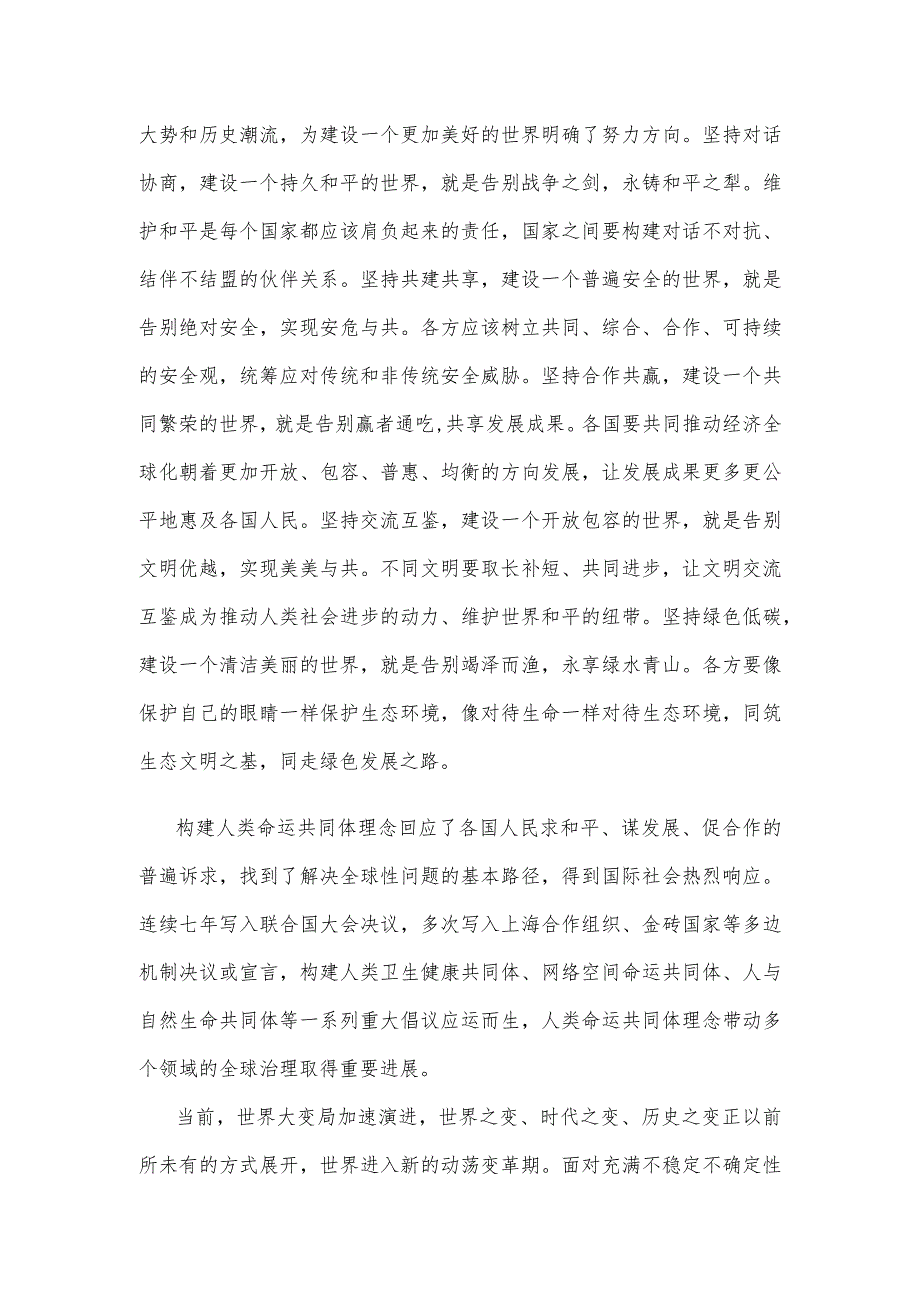 大势和历史潮流，为建设一个更加美好的世界明确了努力方向。坚持对话协商，建设一个持久和平的世界，就是告别战争之剑，永铸和平之犁。维护和平是每个国家都应该肩负起来的责任，国家之间要构建对话不对抗、结伴不结盟的伙伴关系。坚持共建共享，建设一个普遍安全的世界，就是告别绝对安全，实现安危与共。各方应该树立共同、综合、合作、可持续的安全观，统筹应对传统和非传统安全威胁。坚持合作共赢，建设一个共同繁荣的世界，就是告别赢者通吃,共享发展成果。各国要共同推动经济全球化朝着更加开放、包容、普惠、均衡的方向发展，让发展成果更多更公平地惠及各国人民。坚持交流互鉴，建设一个开放包容的世界，就是告别文明优越，实现美美与共。不同文明要取长补短、共同进步，让文明交流互鉴成为推动人类社会进步的动力、维护世界和平的纽带。坚持绿色低碳，建设一个清洁美丽的世界，就是告别竭泽而渔，永享绿水青山。各方要像保护自己的眼睛一样保护生态环境，像对待生命一样对待生态环境，同筑生态文明之基，同走绿色发展之路。

构建人类命运共同体理念回应了各国人民求和平、谋发展、促合作的普遍诉求，找到了解决全球性问题的基本路径，得到国际社会热烈响应。连续七年写入联合国大会决议，多次写入上海合作组织、金砖国家等多边机制决议或宣言，构建人类卫生健康共同体、网络空间命运共同体、人与自然生命共同体等一系列重大倡议应运而生，人类命运共同体理念带动多个领域的全球治理取得重要进展。

当前，世界大变局加速演进，世界之变、时代之变、历史之变正以前所未有的方式展开，世界进入新的动荡变革期。面对充满不稳定不确定性